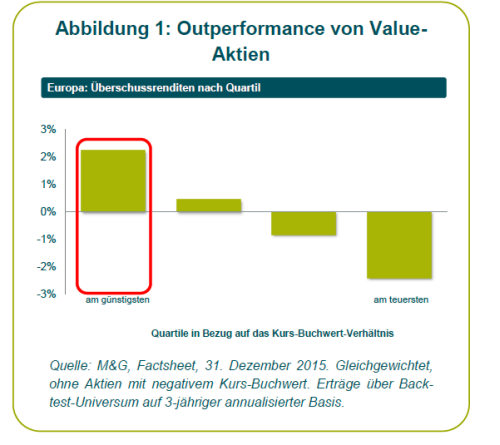 Abbildung 1: Outperformance von Value-Aktien

Europa: Überschussrenditen nach Quartil

3%
2%
1%
0%
-1%
-2%
-3%

am günstigsten

am teuersten

Quartile in Bezug auf das Kurs-Buchwert-Verhältnis

Quelle: M&G, Factsheet, 31. Dezember 2015. Gleichgewichtet, ohne Aktien mit negativem Kurs-Buchwert. Erträge über Backtest-Universum auf 3-jähriger annualisierter Basis.